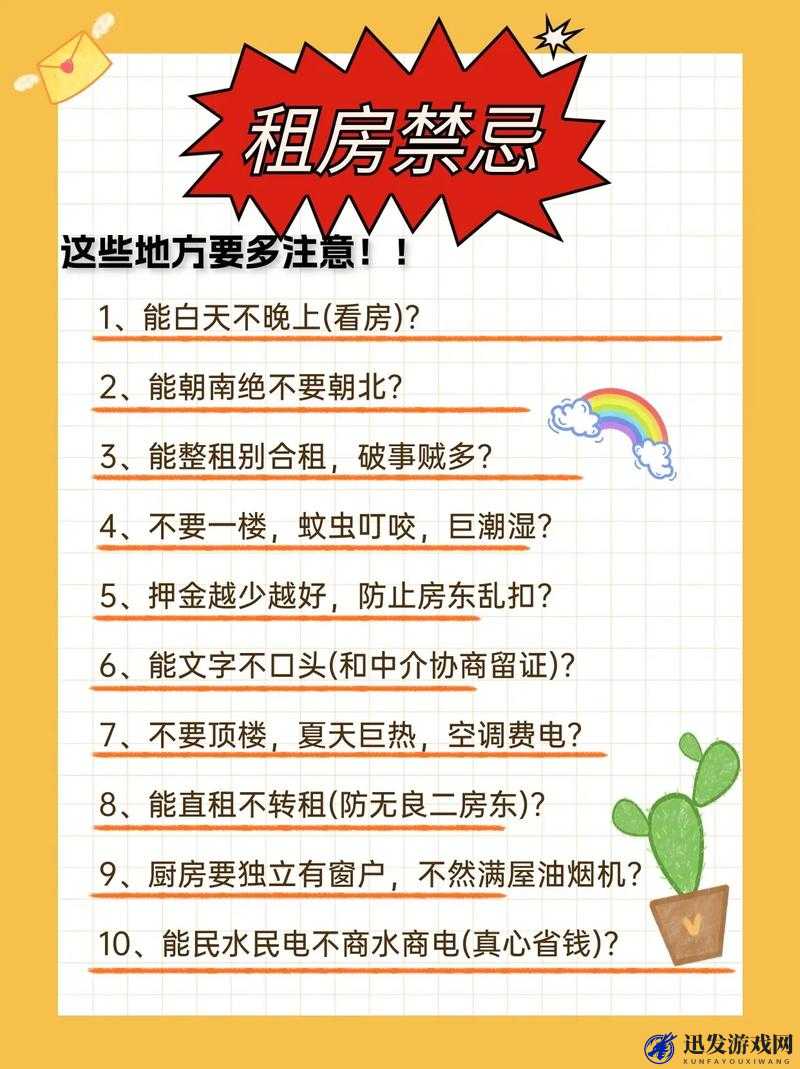 租房禁忌

这些地方要多注意！！

1、能白天不晚上(看房)?

2、能朝南绝不要朝北?

3、能整租别合租，破事贼多?

4、不要一楼，蚊虫叮咬，巨潮湿?

5、押金越少越好，防止房东乱扣?

6、能文字不口头(和中介协商留证)?

7、不要顶楼，夏天巨热，空调费电?

8、能直租不转租(防无良二房东)?

9、厨房要独立有窗户，不然满屋油烟机?

10、能民水民电不商水商电(真心省钱)?

迅发游戏网
XUNFAYOUXIWANG